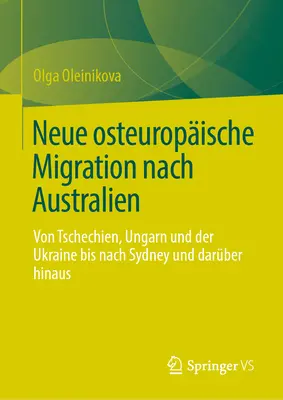 Olga Oleinikova

Neue osteuropäische Migration nach Australien

Von Tschechien, Ungarn und der Ukraine bis nach Sydney und darüber hinaus

Springer VS